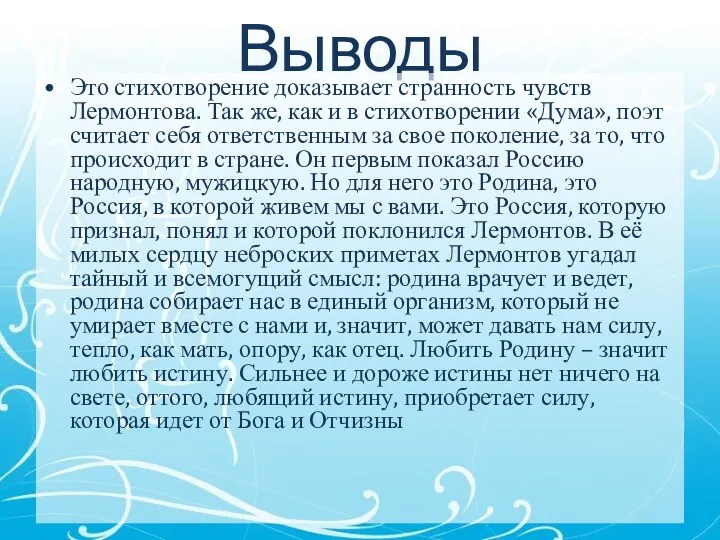 Выводы

• Это стихотворение доказывает странность чувств Лермонтова. Так же, как и в стихотворении «Дума», поэт считает себя ответственным за свое поколение, за то, что происходит в стране. Он первым показал Россию народную, мужицкую. Но для него это Родина, это Россия, в которой живем мы с вами. Это Россия, которую признал, понял и которой поклонился Лермонтов. В её милых сердцу неброских приметах Лермонтов угадал тайный и всемогущий смысл: родина врачует и ведет, родина собирает нас в единый организм, который не умирает вместе с нами и, значит, может давать нам силу, тепло, как мать, опору, как отец. Любить Родину – значит любить истину. Сильнее и дороже истины нет ничего на свете, оттого, любящий истину, приобретает силу, которая идет от Бога и Отчизны